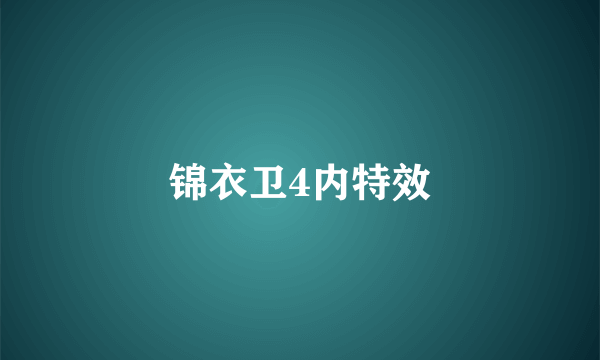 锦衣卫4内特效